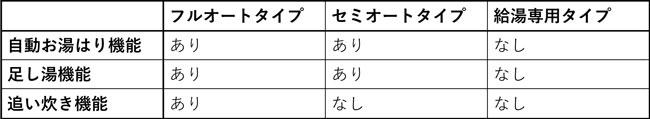 |  | フルオートタイプ | セミオートタイプ | 給湯専用タイプ |
|---|---|---|---|
| 自動お湯はり機能 | あり | あり | なし |
| 足し湯機能 | あり | あり | なし |
| 追い炊き機能 | あり | なし | なし |